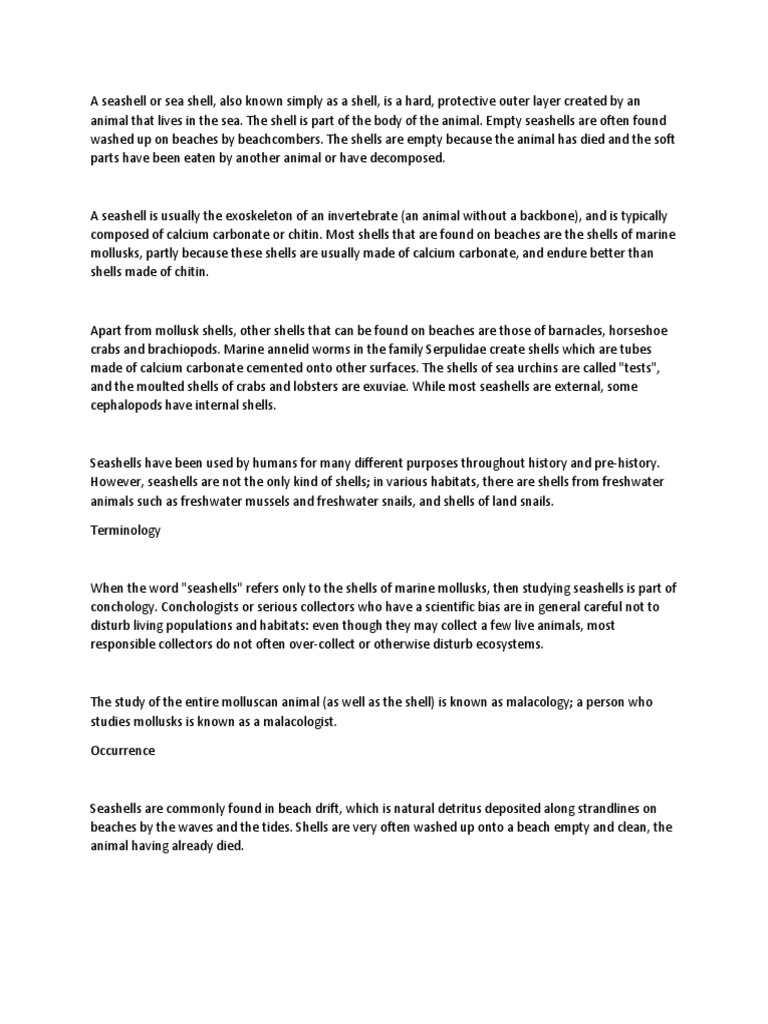 A seashell or sea shell, also known simply as a shell, is a hard, protective outer layer created by an animal that lives in the sea. The shell is part of the body of the animal. Empty seashells are often found washed up on beaches by beachcombers. The shells are empty because the animal has died and the soft parts have been eaten by another animal or have decomposed.

A seashell is usually the exoskeleton of an invertebrate (an animal without a backbone), and is typically composed of calcium carbonate or chitin. Most shells that are found on beaches are the shells of marine mollusks, partly because these shells are usually made of calcium carbonate, and endure better than shells made of chitin.

Apart from mollusk shells, other shells that can be found on beaches are those of barnacles, horseshoe crabs and brachiopods. Marine annelid worms in the family Serpulidae create shells which are tubes made of calcium carbonate cemented onto other surfaces. The shells of sea urchins are called "tests", and the moulted shells of crabs and lobsters are exuviae. While most seashells are external, some cephalopods have internal shells.

Seashells have been used by humans for many different purposes throughout history and pre-history. However, seashells are not the only kind of shells; in various habitats, there are shells from freshwater animals such as freshwater mussels and freshwater snails, and shells of land snails.

Terminology

When the word "seashells" refers only to the shells of marine mollusks, then studying seashells is part of conchology. Conchologists or serious collectors who have a scientific bias are in general careful not to disturb living populations and habitats: even though they may collect a few live animals, most responsible collectors do not often over-collect or otherwise disturb ecosystems.

The study of the entire molluscan animal (as well as the shell) is known as malacology; a person who studies mollusks is known as a malacologist.

Occurrence

Seashells are commonly found in beach drift, which is natural detritus deposited along strandlines on beaches by the waves and the tides. Shells are very often washed up onto a beach empty and clean, the animal having already died.